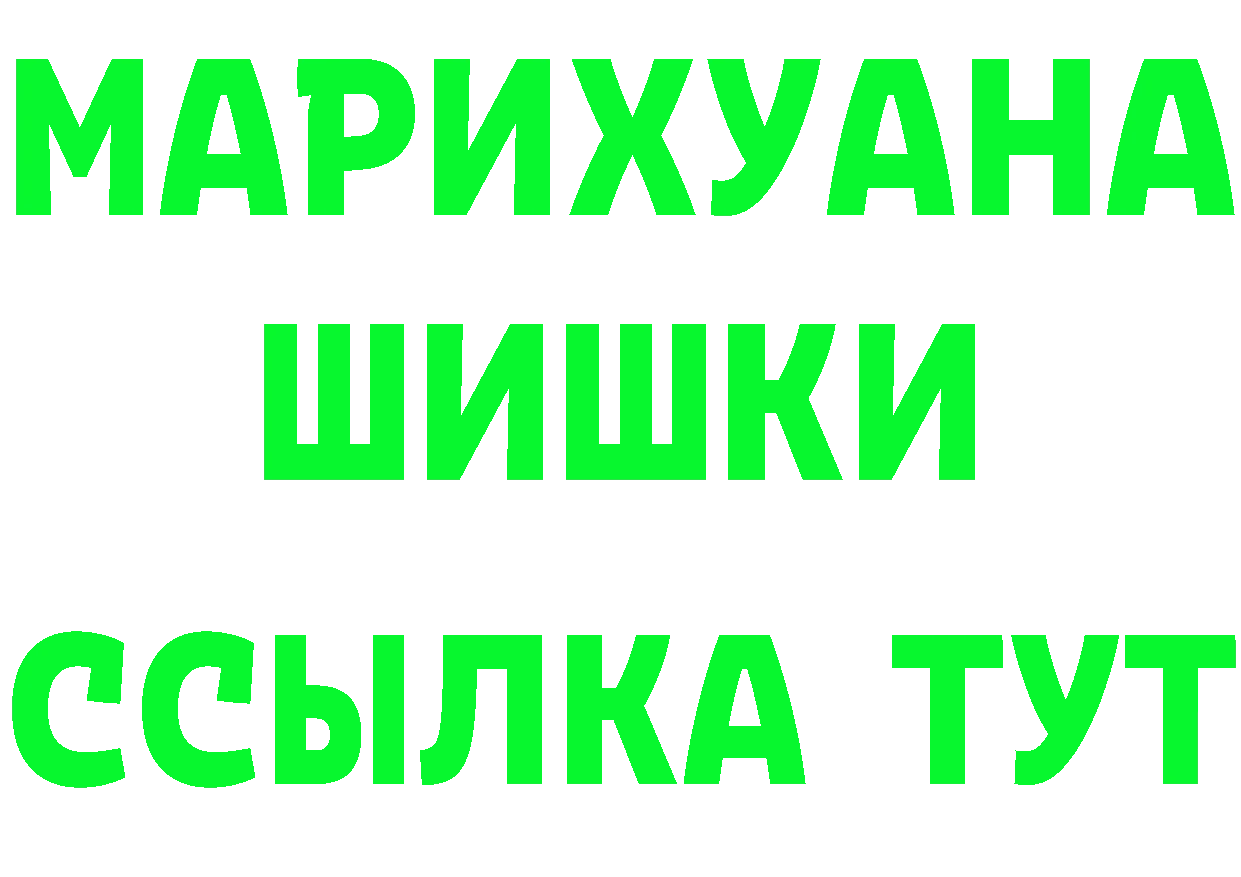 МАРИХУАНА
ШИШКИ
ССЫЛКА ТУТ